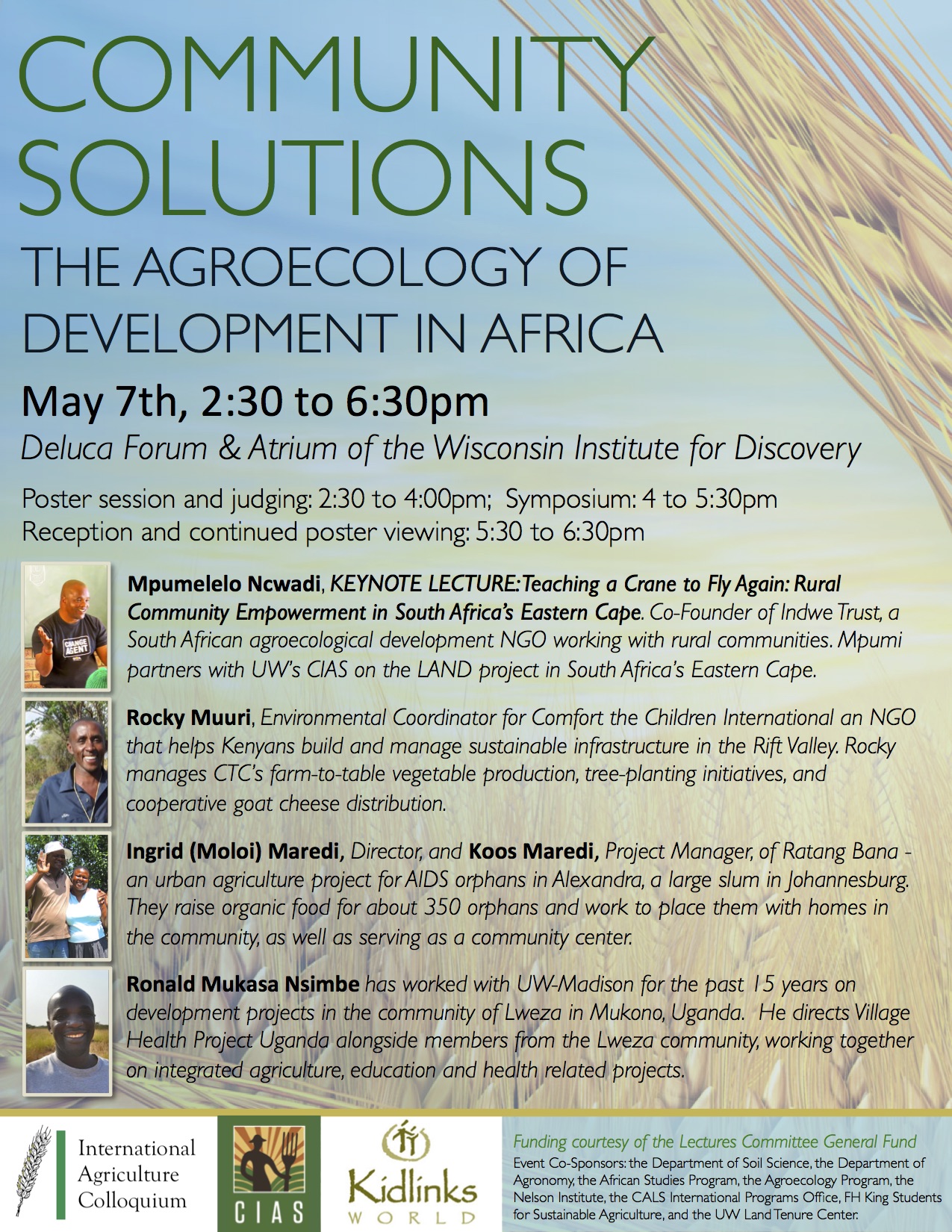 COMMUNITY SOLUTIONS

THE AGROECOLOGY OF DEVELOPMENT IN AFRICA

May 7th, 2:30 to 6:30pm

Deluca Forum & Atrium of the Wisconsin Institute for Discovery

Poster session and judging: 2:30 to 4:00pm; Symposium: 4 to 5:30pm
Reception and continued poster viewing: 5:30 to 6:30pm

Mpumelelo Ncwadi, KEYNOTE LECTURE: Teaching a Crane to Fly Again: Rural Community Empowerment in South Africa's Eastern Cape. Co-Founder of Indwe Trust, a South African agroecological development NGO working with rural communities. Mpumi partners with UW's CIAS on the LAND project in South Africa's Eastern Cape.

Rocky Muuri, Environmental Coordinator for Comfort the Children International an NGO that helps Kenyans build and manage sustainable infrastructure in the Rift Valley. Rocky manages CTC's farm-to-table vegetable production, tree-planting initiatives, and cooperative goat cheese distribution.

Ingrid (Moloi) Maredi, Director, and Koos Maredi, Project Manager, of Ratang Bana - an urban agriculture project for AIDS orphans in Alexandra, a large slum in Johannesburg. They raise organic food for about 350 orphans and work to place them with homes in the community, as well as serving as a community center.

Ronald Mukasa Nsimbe has worked with UW-Madison for the past 15 years on development projects in the community of Lweza in Mukono, Uganda. He directs Village Health Project Uganda alongside members from the Lweza community, working together on integrated agriculture, education and health related projects.

International Agriculture Colloquium

CIAS

Kidlinks WORLD

Funding courtesy of the Lectures Committee General Fund
Event Co-Sponsors: the Department of Soil Science, the Department of Agronomy, the African Studies Program, the Agroecology Program, the Nelson Institute, the CALS International Programs Office, FH King Students for Sustainable Agriculture, and the UW Land Tenure Center.